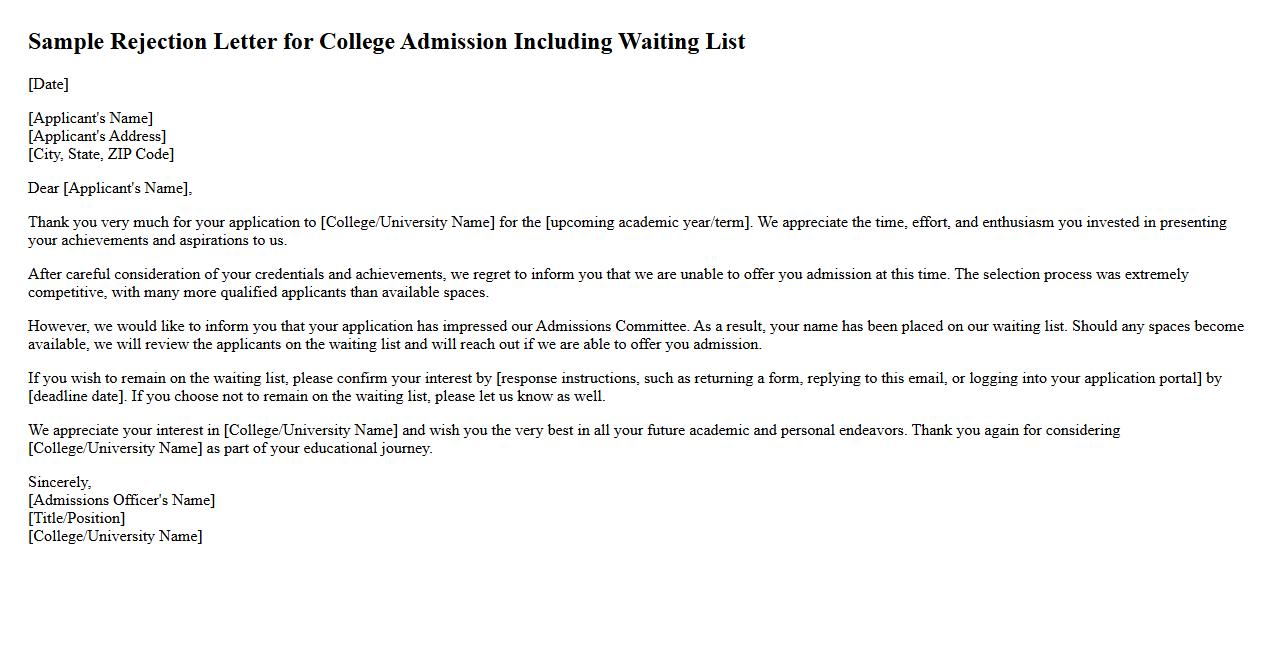 Sample Rejection Letter for College Admission Including Waiting List

[Date]

[Applicant's Name]
[Applicant's Address]
[City, State, ZIP Code]

Dear [Applicant's Name],

Thank you very much for your application to [College/University Name] for the [upcoming academic year/term]. We appreciate the time, effort, and enthusiasm you invested in presenting your achievements and aspirations to us.

After careful consideration of your credentials and achievements, we regret to inform you that we are unable to offer you admission at this time. The selection process was extremely competitive, with many more qualified applicants than available spaces.

However, we would like to inform you that your application has impressed our Admissions Committee. As a result, your name has been placed on our waiting list. Should any spaces become available, we will review the applicants on the waiting list and will reach out if we are able to offer you admission.

If you wish to remain on the waiting list, please confirm your interest by [response instructions, such as returning a form, replying to this email, or logging into your application portal] by [deadline date]. If you choose not to remain on the waiting list, please let us know as well.

We appreciate your interest in [College/University Name] and wish you the very best in all your future academic and personal endeavors. Thank you again for considering [College/University Name] as part of your educational journey.

Sincerely,
[Admissions Officer's Name]
[Title/Position]
[College/University Name]